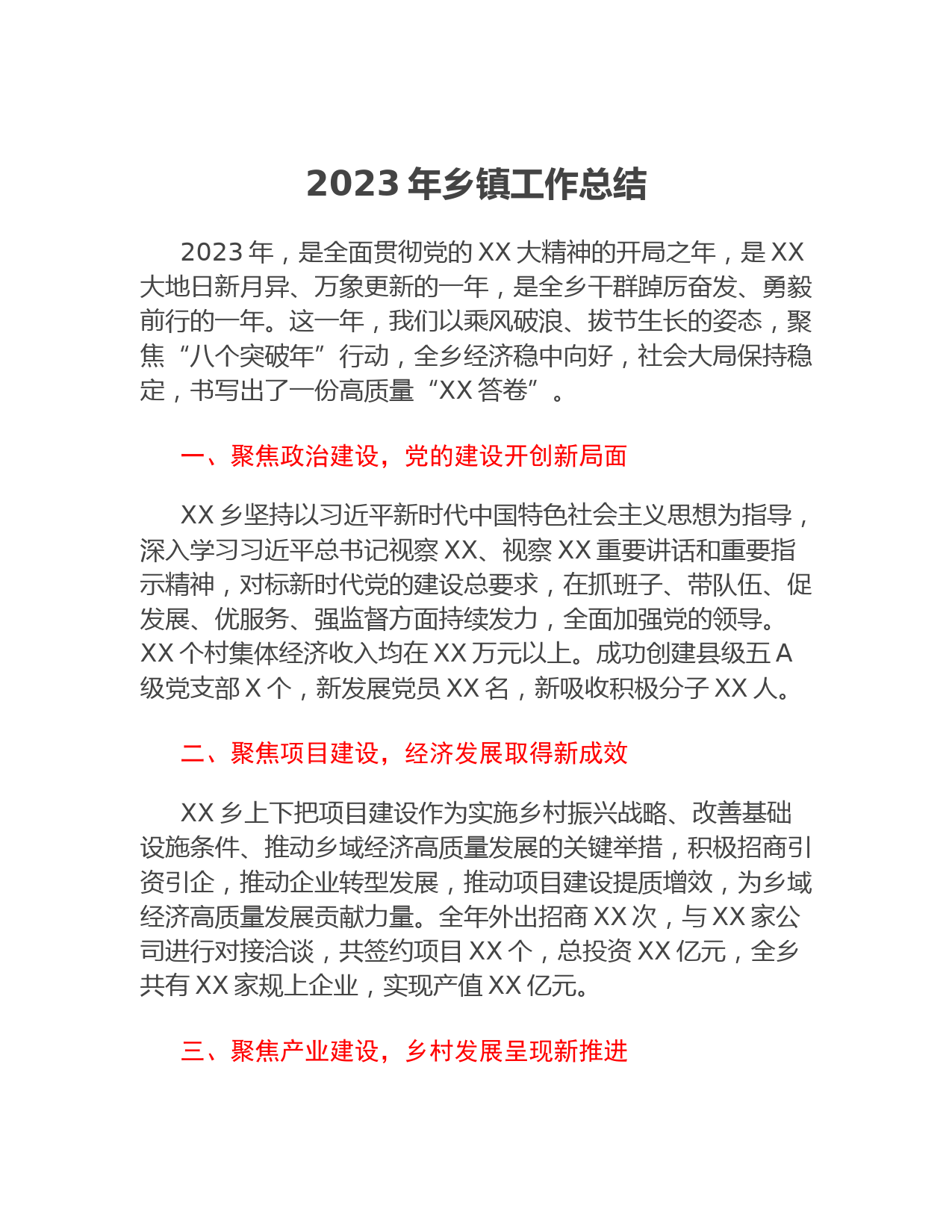 2023 年乡镇工作总结

2023 年，是全面贯彻党的 XX 大精神的开局之年，是 XX 大地日新月异、万象更新的一年，是全乡干群踔厉奋发、勇毅前行的一年。这一年，我们以乘风破浪、拔节生长的姿态，聚焦“八个突破年”行动，全乡经济稳中向好，社会大局保持稳定，书写出了一份高质量“XX 答卷”。

一、聚焦政治建设，党的建设开创新局面

XX 乡坚持以习近平新时代中国特色社会主义思想为指导，深入学习习近平总书记视察 XX、视察 XX 重要讲话和重要指示精神，对标新时代党的建设总要求，在抓班子、带队伍、促发展、优服务、强监督方面持续发力，全面加强党的领导。XX 个村集体经济收入均在 XX 万元以上。成功创建县级五 A 级党支部 X 个，新发展党员 XX 名，新吸收积极分子 XX 人。

二、聚焦项目建设，经济发展取得新成效

XX 乡上下把项目建设作为实施乡村振兴战略、改善基础设施条件、推动乡域经济高质量发展的关键举措，积极招商引资引企，推动企业转型发展，推动项目建设提质增效，为乡域经济高质量发展贡献力量。全年外出招商 XX 次，与 XX 家公司进行对接洽谈，共签约项目 XX 个，总投资 XX 亿元，全乡共有 XX 家规上企业，实现产值 XX 亿元。

三、聚焦产业建设，乡村发展呈现新推进